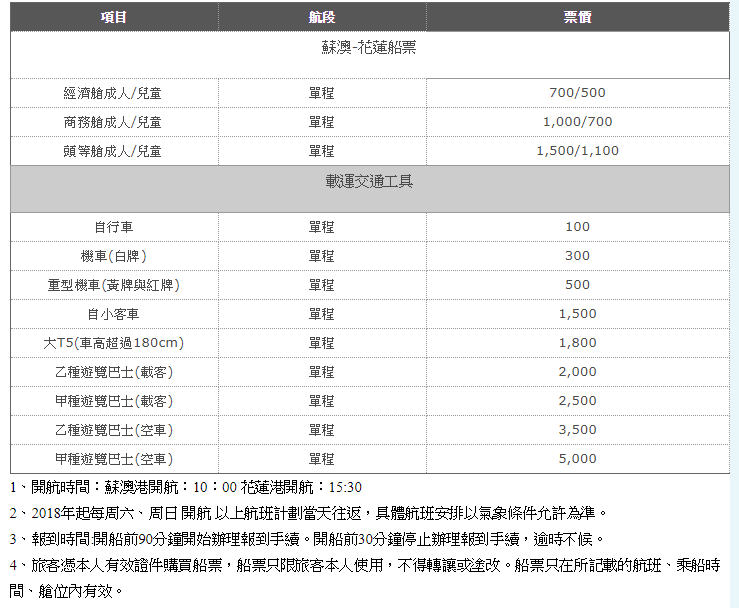 | 項目 | 航段 | 票價 |
|---|---|---|
| 蘇澳-花蓮船票 | | |
| 經濟艙成人/兒童 | 單程 | 700/500 |
| 商務艙成人/兒童 | 單程 | 1,000/700 |
| 頭等艙成人/兒童 | 單程 | 1,500/1,100 |
| 載運交通工具 | | |
| 自行車 | 單程 | 100 |
| 機車(白牌) | 單程 | 300 |
| 重型機車(黃牌與紅牌) | 單程 | 500 |
| 自小客車 | 單程 | 1,500 |
| 大T5(車高超過180cm) | 單程 | 1,800 |
| 乙種遊覽巴士(載客) | 單程 | 2,000 |
| 甲種遊覽巴士(載客) | 單程 | 2,500 |
| 乙種遊覽巴士(空車) | 單程 | 3,500 |
| 甲種遊覽巴士(空車) | 單程 | 5,000 |

1、開航時間：蘇澳港開航：10：00 花蓮港開航：15:30

2、2018年起每周六、周日開航 以上航班計劃當天往返，具體航班安排以氣象條件允許為準。

3、報到時間:開船前90分鐘開始辦理報到手續。開船前30分鐘停止辦理報到手續，逾時不候。

4、旅客憑本人有效證件購買船票，船票只限旅客本人使用，不得轉讓或塗改。船票只在所記載的航班、乘船時間、艙位內有效。